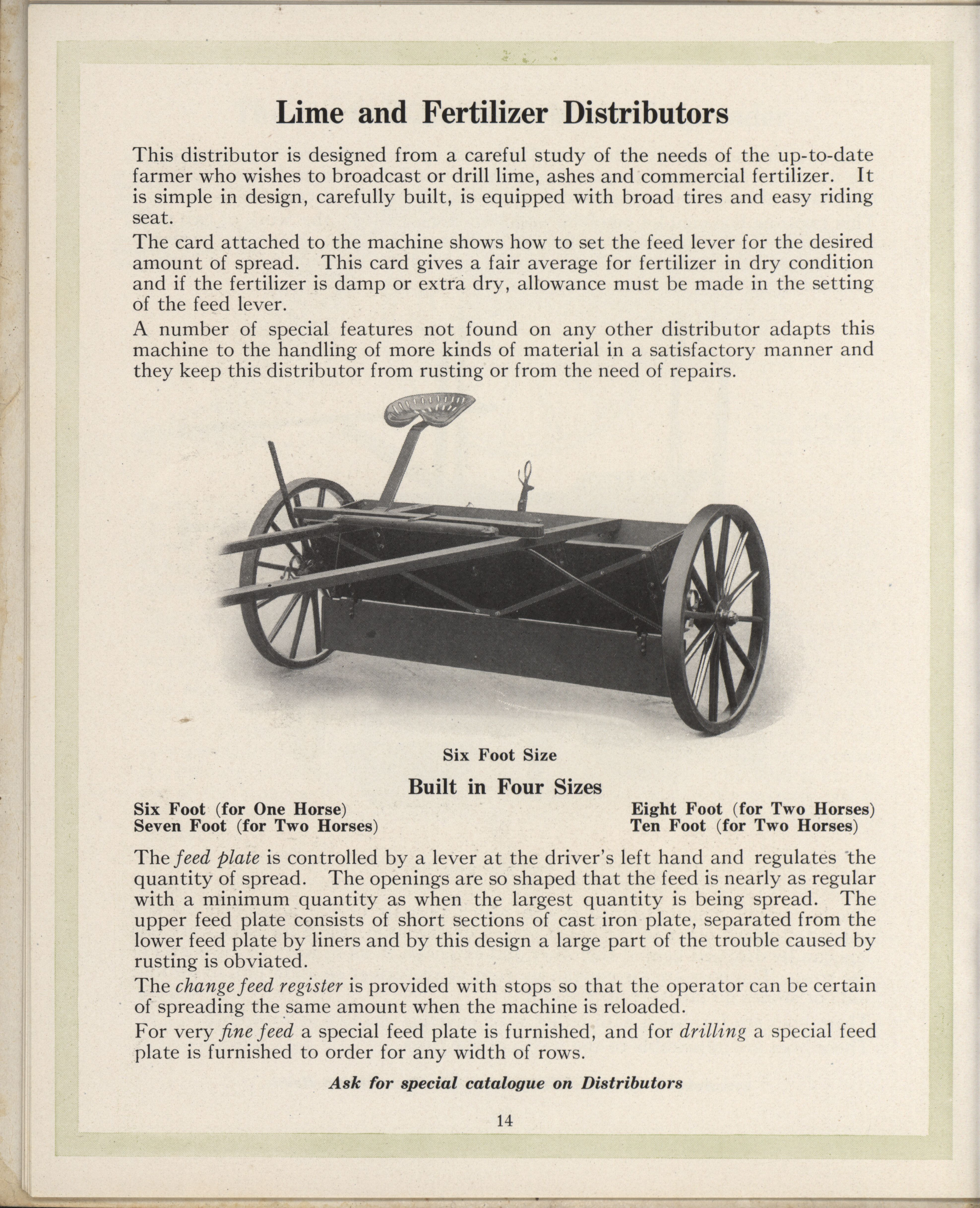 Lime and Fertilizer Distributors

This distributor is designed from a careful study of the needs of the up-to-date farmer who wishes to broadcast or drill lime, ashes and commercial fertilizer. It is simple in design, carefully built, is equipped with broad tires and easy riding seat.

The card attached to the machine shows how to set the feed lever for the desired amount of spread. This card gives a fair average for fertilizer in dry condition and if the fertilizer is damp or extra dry, allowance must be made in the setting of the feed lever.

A number of special features not found on any other distributor adapts this machine to the handling of more kinds of material in a satisfactory manner and they keep this distributor from rusting or from the need of repairs.

Six Foot Size

Built in Four Sizes

Six Foot (for One Horse)
Seven Foot (for Two Horses)

Eight Foot (for Two Horses)
Ten Foot (for Two Horses)

The feed plate is controlled by a lever at the driver's left hand and regulates the quantity of spread. The openings are so shaped that the feed is nearly as regular with a minimum quantity as when the largest quantity is being spread. The upper feed plate consists of short sections of cast iron plate, separated from the lower feed plate by liners and by this design a large part of the trouble caused by rusting is obviated.

The change feed register is provided with stops so that the operator can be certain of spreading the same amount when the machine is reloaded.

For very fine feed a special feed plate is furnished, and for drilling a special feed plate is furnished to order for any width of rows.

Ask for special catalogue on Distributors

14